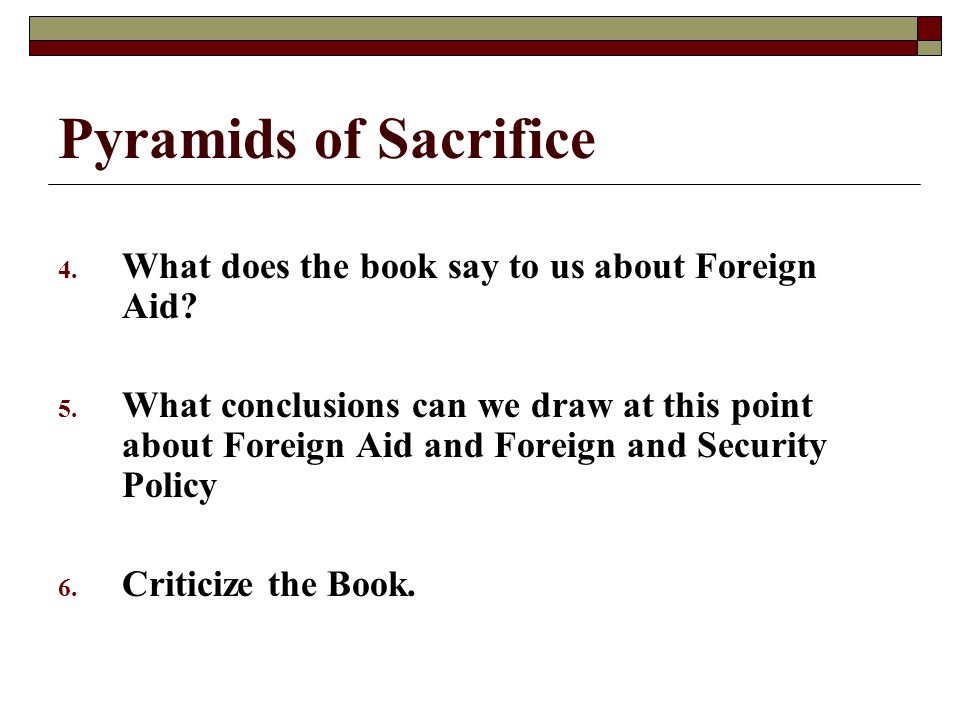 Pyramids of Sacrifice

4. What does the book say to us about Foreign Aid?

5. What conclusions can we draw at this point about Foreign Aid and Foreign and Security Policy

6. Criticize the Book.